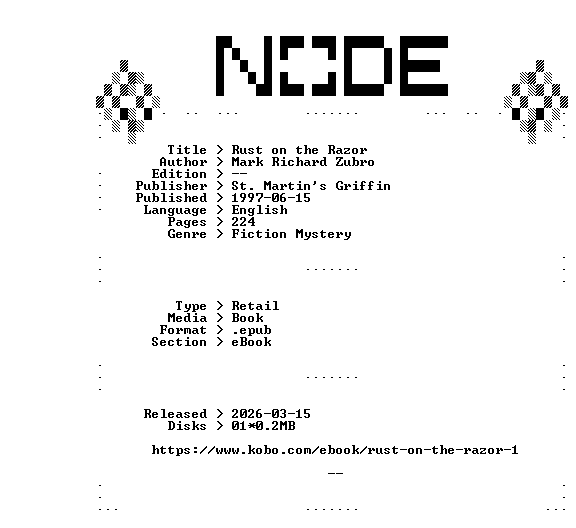 NODE

Title > Rust on the Razor
Author > Mark Richard Zubro
Edition > --
Publisher > St. Martin's Griffin
Published > 1997-06-15
Language > English
Pages > 224
Genre > Fiction Mystery

Type > Retail
Media > Book
Format > .epub
Section > eBook

Released > 2026-03-15
Disks > 01*0.2MB

https://www.kobo.com/ebook/rust-on-the-razor-1

--